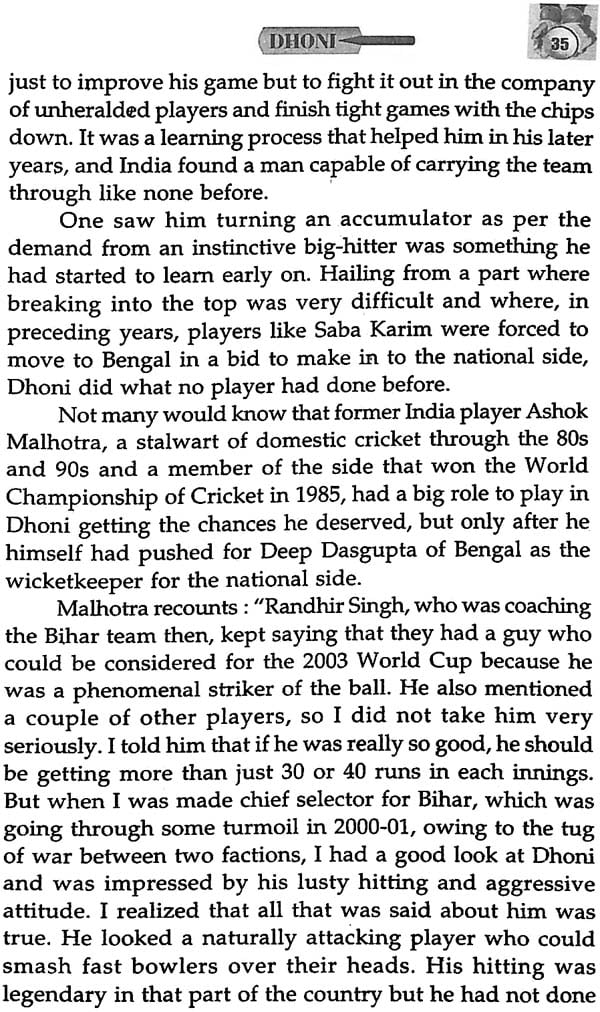 DHONI

35

just to improve his game but to fight it out in the company of unheralded players and finish tight games with the chips down. It was a learning process that helped him in his later years, and India found a man capable of carrying the team through like none before.

One saw him turning an accumulator as per the demand from an instinctive big-hitter was something he had started to learn early on. Hailing from a part where breaking into the top was very difficult and where, in preceding years, players like Saba Karim were forced to move to Bengal in a bid to make in to the national side, Dhoni did what no player had done before.

Not many would know that former India player Ashok Malhotra, a stalwart of domestic cricket through the 80s and 90s and a member of the side that won the World Championship of Cricket in 1985, had a big role to play in Dhoni getting the chances he deserved, but only after he himself had pushed for Deep Dasgupta of Bengal as the wicketkeeper for the national side.

Malhotra recounts : "Randhir Singh, who was coaching the Bihar team then, kept saying that they had a guy who could be considered for the 2003 World Cup because he was a phenomenal striker of the ball. He also mentioned a couple of other players, so I did not take him very seriously. I told him that if he was really so good, he should be getting more than just 30 or 40 runs in each innings. But when I was made chief selector for Bihar, which was going through some turmoil in 2000-01, owing to the tug of war between two factions, I had a good look at Dhoni and was impressed by his lusty hitting and aggressive attitude. I realized that all that was said about him was true. He looked a naturally attacking player who could smash fast bowlers over their heads. His hitting was legendary in that part of the country but he had not done